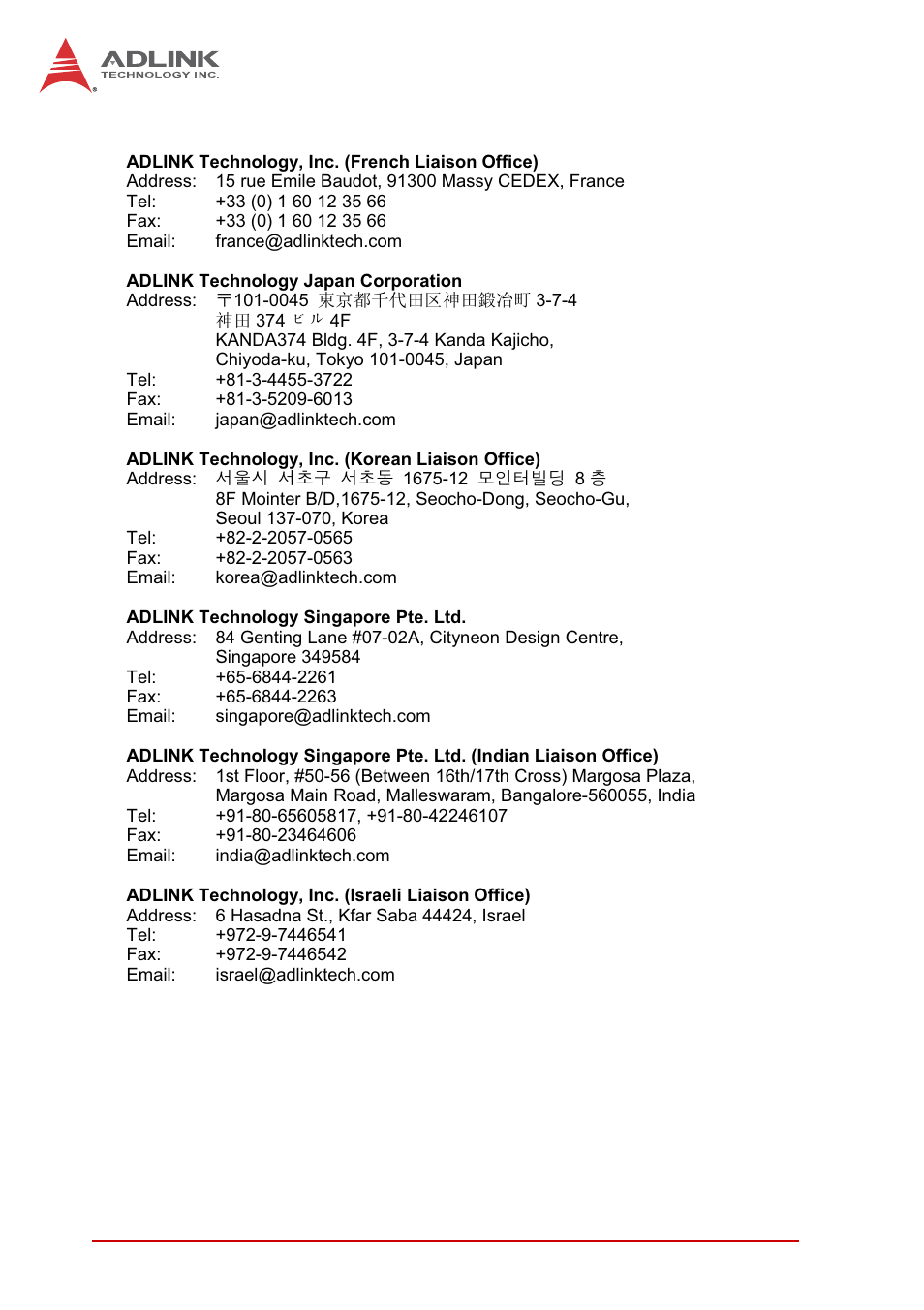 ADLINK
TECHNOLOGY INC.

ADLINK Technology, Inc. (French Liaison Office)
Address: 15 rue Emile Baudot, 91300 Massy CEDEX, France
Tel: +33 (0) 1 60 12 35 66
Fax: +33 (0) 1 60 12 35 66
Email: france@adlinktech.com

ADLINK Technology Japan Corporation
Address: 〒101-0045 東京都千代田区神田鍛冶町 3-7-4 神田 374 ビル 4F
KANDA374 Bldg. 4F, 3-7-4 Kanda Kajicho, Chiyoda-ku, Tokyo 101-0045, Japan
Tel: +81-3-4455-3722
Fax: +81-3-5209-6013
Email: japan@adlinktech.com

ADLINK Technology, Inc. (Korean Liaison Office)
Address: 서울시 서초구 서초동 1675-12 모인터빌딩 8 층
8F Mointer B/D,1675-12, Seocho-Dong, Seocho-Gu, Seoul 137-070, Korea
Tel: +82-2-2057-0565
Fax: +82-2-2057-0563
Email: korea@adlinktech.com

ADLINK Technology Singapore Pte. Ltd.
Address: 84 Genting Lane #07-02A, Cityneon Design Centre, Singapore 349584
Tel: +65-6844-2261
Fax: +65-6844-2263
Email: singapore@adlinktech.com

ADLINK Technology Singapore Pte. Ltd. (Indian Liaison Office)
Address: 1st Floor, #50-56 (Between 16th/17th Cross) Margosa Plaza, Margosa Main Road, Malleswaram, Bangalore-560055, India
Tel: +91-80-65605817, +91-80-42246107
Fax: +91-80-23464606
Email: india@adlinktech.com

ADLINK Technology, Inc. (Israeli Liaison Office)
Address: 6 Hasadna St., Kfar Saba 44424, Israel
Tel: +972-9-7446541
Fax: +972-9-7446542
Email: israel@adlinktech.com